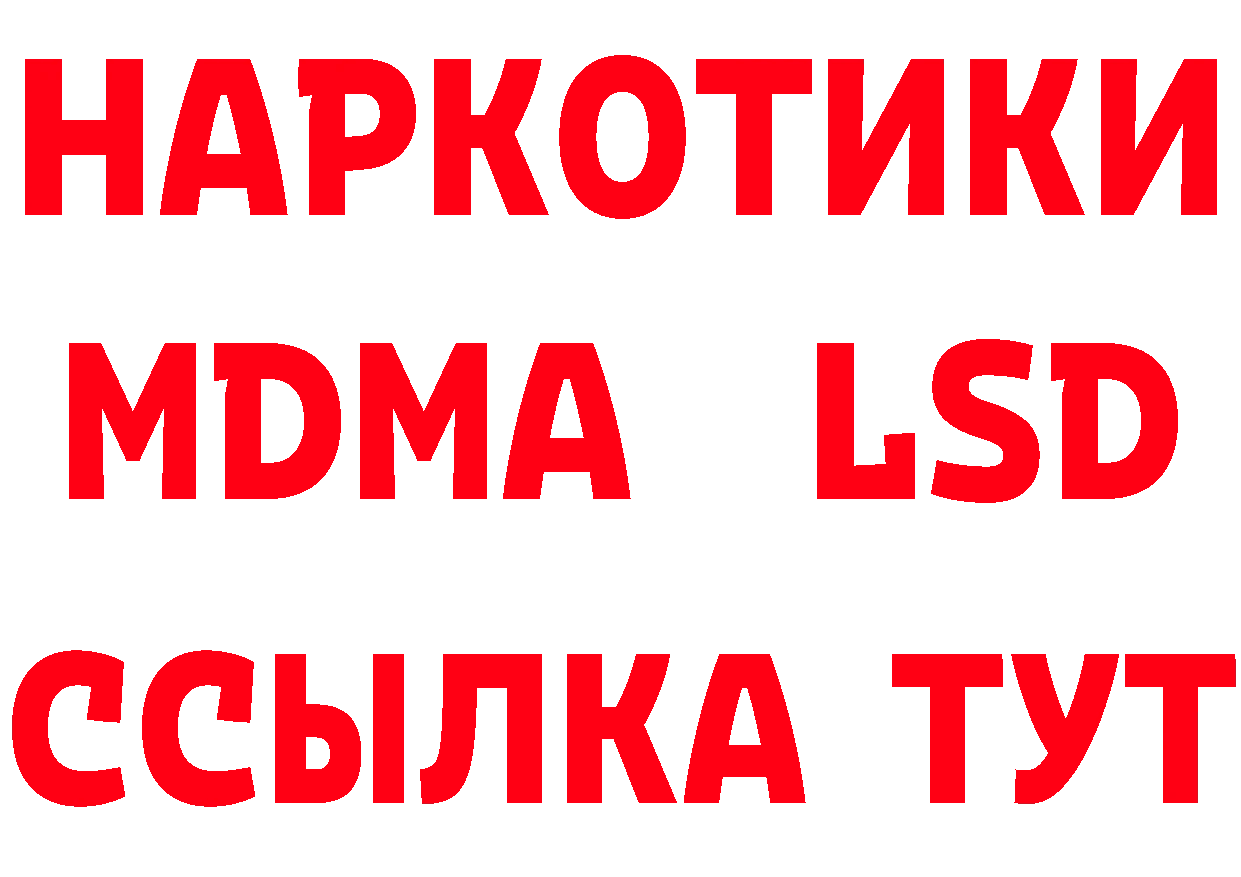 НАРКОТИКИ
MDMA LSD
ССЫЛКА ТУТ